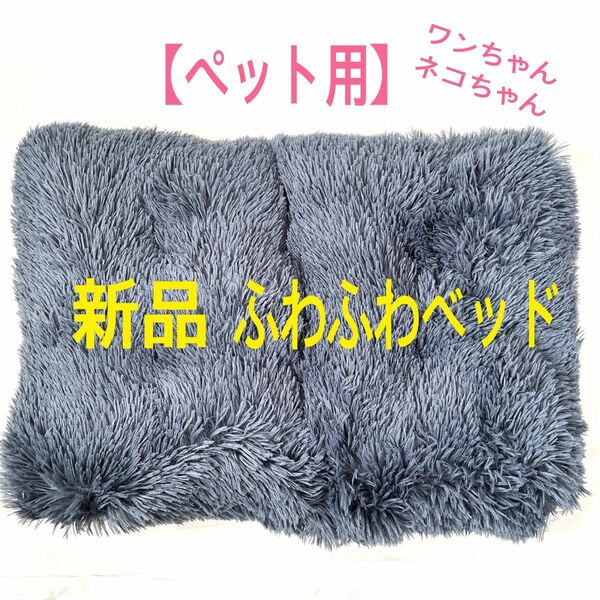 【ペット用】

ワンちゃん
ネコちゃん

新品 ふわふわベッド